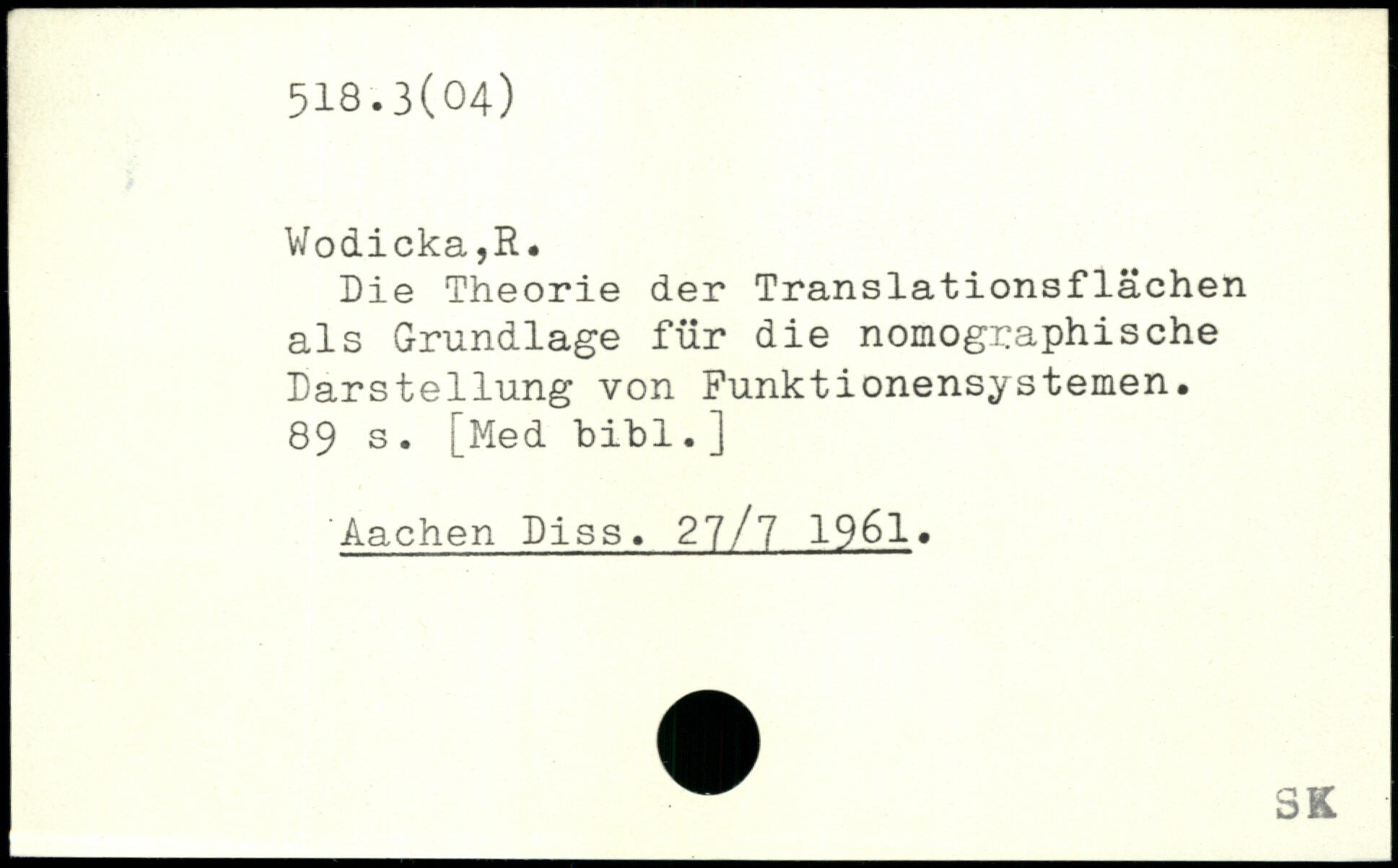 518.3(04)

Wodicka,R.
Die Theorie der Translationsflächen als Grundlage für die nomographische Darstellung von Funktionensystemen. 89 s. [Med bibl.]

Aachen Diss. 27/7 1961.

SK